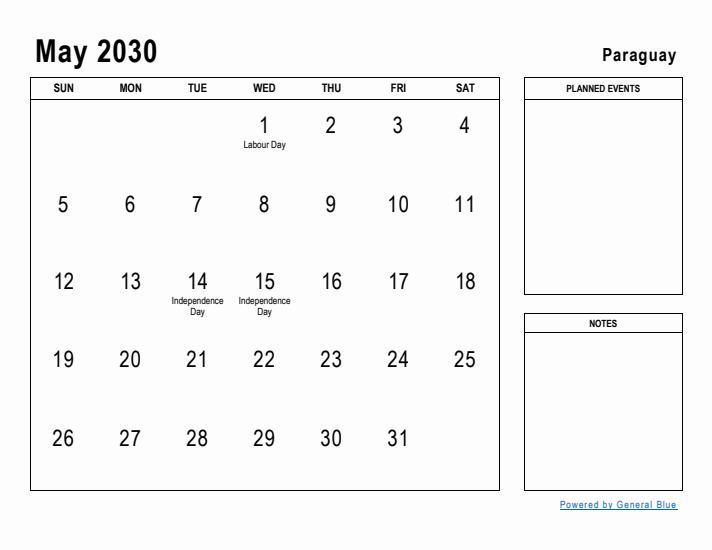 May 2030

Paraguay

| SUN | MON | TUE | WED | THU | FRI | SAT |
|---|---|---|---|---|---|---|
| | | | 1 Labour Day | 2 | 3 | 4 |
| 5 | 6 | 7 | 8 | 9 | 10 | 11 |
| 12 | 13 | 14 Independence Day | 15 Independence Day | 16 | 17 | 18 |
| 19 | 20 | 21 | 22 | 23 | 24 | 25 |
| 26 | 27 | 28 | 29 | 30 | 31 | |

PLANNED EVENTS

NOTES

Powered by General Blue